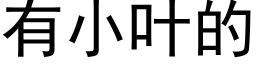 有小叶的